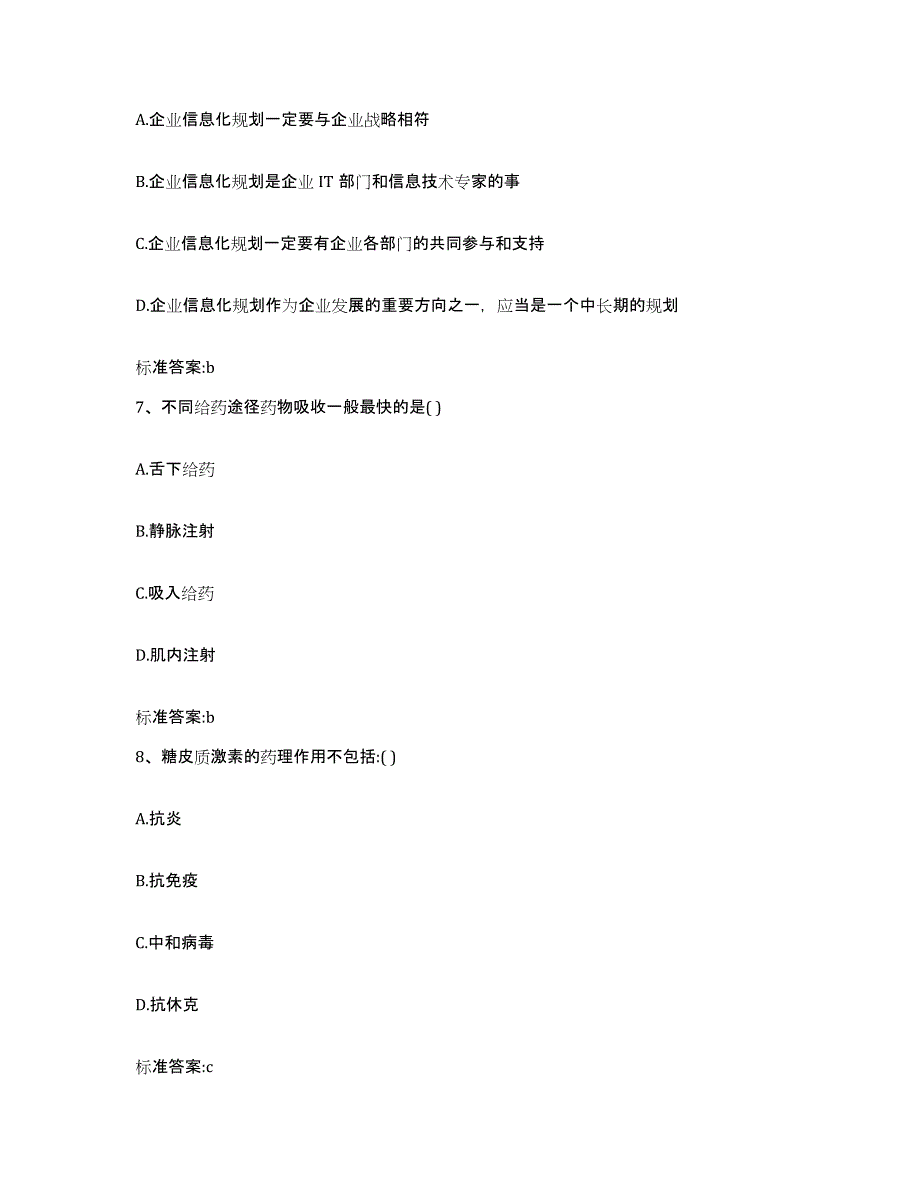 A.企业信息化规划一定要与企业战略相符

B.企业信息化规划是企业 IT 部门和信息技术专家的事

C.企业信息化规划一定要有企业各部门的共同参与和支持

D.企业信息化规划作为企业发展的重要方向之一，应当是一个中长期的规划

标准答案:b

7、不同给药途径药物吸收一般最快的是( )

A.舌下给药

B.静脉注射

C.吸入给药

D.肌内注射

标准答案:b

8、糖皮质激素的药理作用不包括:( )

A.抗炎

B.抗免疫

C.中和病毒

D.抗休克

标准答案:c